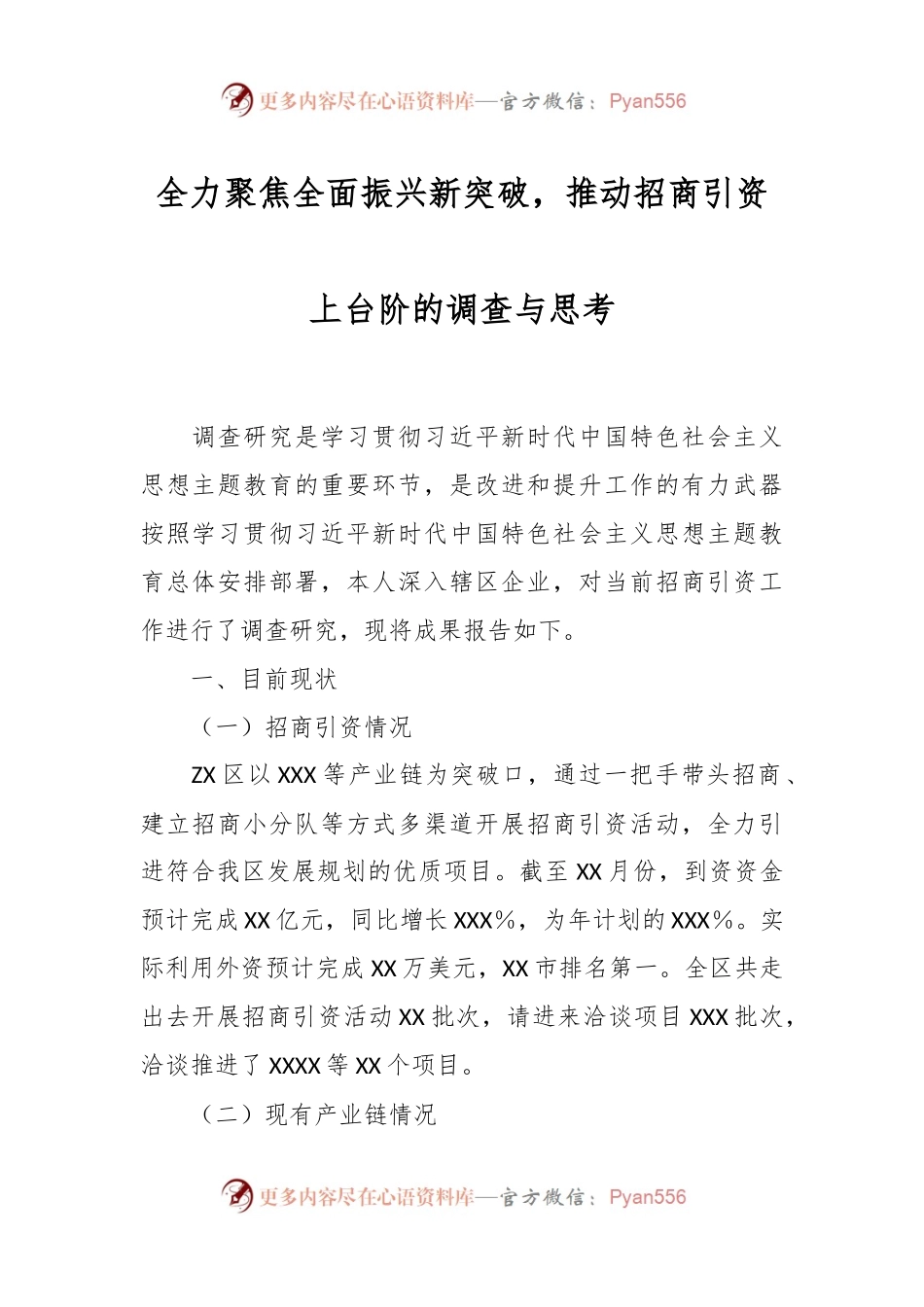 更多内容尽在心语资料库—官方微信：Pyan556

全力聚焦全面振兴新突破，推动招商引资上台阶的调查与思考

调查研究是学习贯彻习近平新时代中国特色社会主义思想主题教育的重要环节，是改进和提升工作的有力武器按照学习贯彻习近平新时代中国特色社会主义思想主题教育总体安排部署，本人深入辖区企业，对当前招商引资工作进行了调查研究，现将成果报告如下。

一、目前现状

（一）招商引资情况

ZX区以XXX等产业链为突破口，通过一把手带头招商、建立招商小分队等方式多渠道开展招商引资活动，全力引进符合我区发展规划的优质项目。截至XX月份，到资资金预计完成XX亿元，同比增长XXX%，为年计划的XXX%。实际利用外资预计完成XX万美元，XX市排名第一。全区共走出去开展招商引资活动XX批次，请进来洽谈项目XXX批次，洽谈推进了XXXX等XX个项目。

（二）现有产业链情况

更多内容尽在心语资料库—官方微信：Pyan556